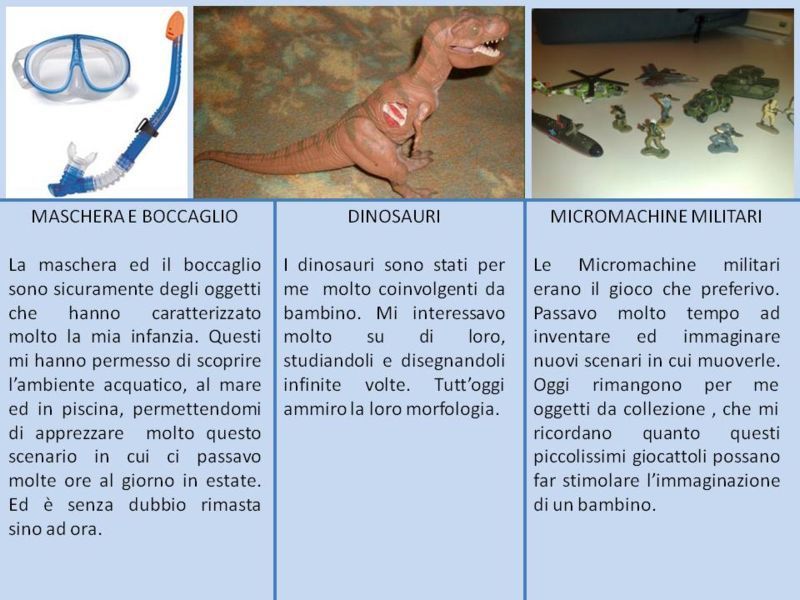 MASCHERA E BOCCAGLIO

La maschera ed il boccaglio sono sicuramente degli oggetti che hanno caratterizzato molto la mia infanzia. Questi mi hanno permesso di scoprire l'ambiente acquatico, al mare ed in piscina, permettendomi di apprezzare molto questo scenario in cui ci passavo molte ore al giorno in estate. Ed è senza dubbio rimasta sino ad ora.

DINOSAURI

I dinosauri sono stati per me molto coinvolgenti da bambino. Mi interessavo molto su di loro, studiandoli e disegnandoli infinite volte. Tutt'oggi ammiro la loro morfologia.

MICROMACHINE MILITARI

Le Micromachine militari erano il gioco che preferivo. Passavo molto tempo ad inventare ed immaginare nuovi scenari in cui muoverle. Oggi rimangono per me oggetti da collezione , che mi ricordano quanto questi piccolissimi giocattoli possano far stimolare l'immaginazione di un bambino.